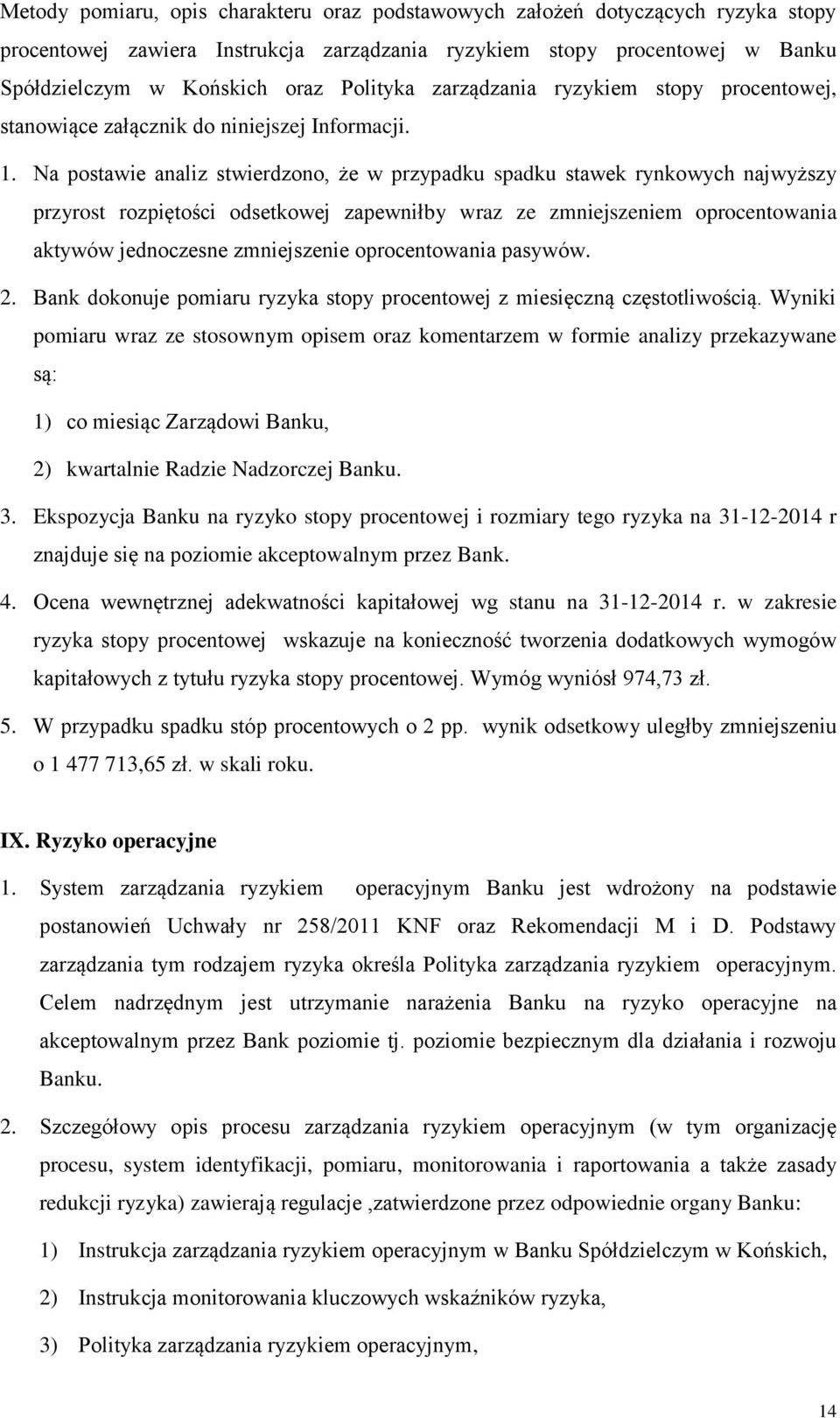 Metody pomiaru, opis charakteru oraz podstawowych założeń dotyczących ryzyka stopy procentowej zawiera Instrukcja zarządzania ryzykiem stopy procentowej w Banku Spółdzielczym w Końskich oraz Polityka zarządzania ryzykiem stopy procentowej, stanowiące załącznik do niniejszej Informacji.

1. Na postawie analiz stwierdzono, że w przypadku spadku stawek rynkowych najwyższy przyrost rozpiętości odsetkowej zapewniłby wraz ze zmniejszeniem oprocentowania aktywów jednoczesne zmniejszenie oprocentowania pasywów.

2. Bank dokonuje pomiaru ryzyka stopy procentowej z miesięczną częstotliwością. Wyniki pomiaru wraz ze stosownym opisem oraz komentarzem w formie analizy przekazywane są:

1) co miesiąc Zarządowi Banku,

2) kwartalnie Radzie Nadzorczej Banku.

3. Ekspozycja Banku na ryzyko stopy procentowej i rozmiary tego ryzyka na 31-12-2014 r znajduje się na poziomie akceptowalnym przez Bank.

4. Ocena wewnętrznej adekwatności kapitałowej wg stanu na 31-12-2014 r. w zakresie ryzyka stopy procentowej wskazuje na konieczność tworzenia dodatkowych wymogów kapitałowych z tytułu ryzyka stopy procentowej. Wymóg wyniósł 974,73 zł.

5. W przypadku spadku stóp procentowych o 2 pp. wynik odsetkowy uległby zmniejszeniu o 1 477 713,65 zł. w skali roku.

IX. Ryzyko operacyjne

1. System zarządzania ryzykiem operacyjnym Banku jest wdrożony na podstawie postanowień Uchwały nr 258/2011 KNF oraz Rekomendacji M i D. Podstawy zarządzania tym rodzajem ryzyka określa Polityka zarządzania ryzykiem operacyjnym. Celem nadrzędnym jest utrzymanie narażenia Banku na ryzyko operacyjne na akceptowalnym przez Bank poziomie tj. poziomie bezpiecznym dla działania i rozwoju Banku.

2. Szczegółowy opis procesu zarządzania ryzykiem operacyjnym (w tym organizację procesu, system identyfikacji, pomiaru, monitorowania i raportowania a także zasady redukcji ryzyka) zawierają regulacje ,zatwierdzone przez odpowiednie organy Banku:

1) Instrukcja zarządzania ryzykiem operacyjnym w Banku Spółdzielczym w Końskich,

2) Instrukcja monitorowania kluczowych wskaźników ryzyka,

3) Polityka zarządzania ryzykiem operacyjnym,

14